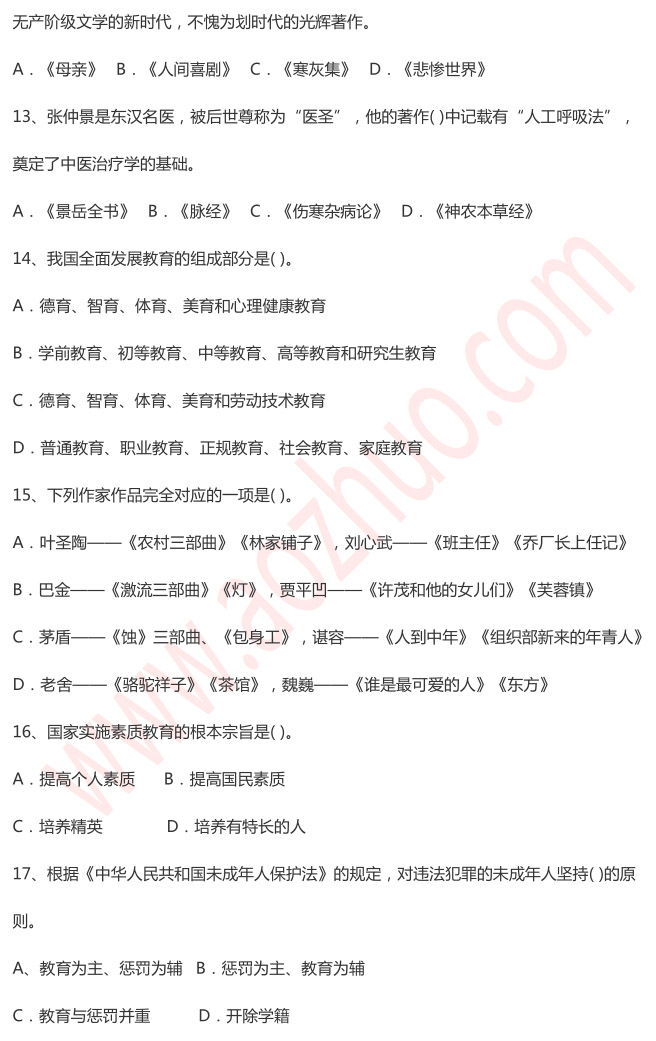 无产阶级文学的新时代，不愧为划时代的光辉著作。

A．《母亲》 B．《人间喜剧》 C．《寒灰集》 D．《悲惨世界》

13、张仲景是东汉名医，被后世尊称为“医圣”，他的著作( )中记载有“人工呼吸法”，奠定了中医治疗学的基础。

A．《景岳全书》 B．《脉经》 C．《伤寒杂病论》 D．《神农本草经》

14、我国全面发展教育的组成部分是( )。

A．德育、智育、体育、美育和心理健康教育

B．学前教育、初等教育、中等教育、高等教育和研究生教育

C．德育、智育、体育、美育和劳动技术教育

D．普通教育、职业教育、正规教育、社会教育、家庭教育

15、下列作家作品完全对应的一项是( )。

A．叶圣陶——《农村三部曲》《林家铺子》，刘心武——《班主任》《乔厂长上任记》

B．巴金——《激流三部曲》《灯》，贾平凹——《许茂和他的女儿们》《芙蓉镇》

C．茅盾——《蚀》三部曲、《包身工》，谌容——《人到中年》《组织部新来的年青人》

D．老舍——《骆驼祥子》《茶馆》，魏巍——《谁是最可爱的人》《东方》

16、国家实施素质教育的根本宗旨是( )。

A．提高个人素质 B．提高国民素质

C．培养精英 D．培养有特长的人

17、根据《中华人民共和国未成年人保护法》的规定，对违法犯罪的未成年人坚持( )的原则。

A、教育为主、惩罚为辅 B．惩罚为主、教育为辅

C．教育与惩罚并重 D．开除学籍

www.aozhuo.com